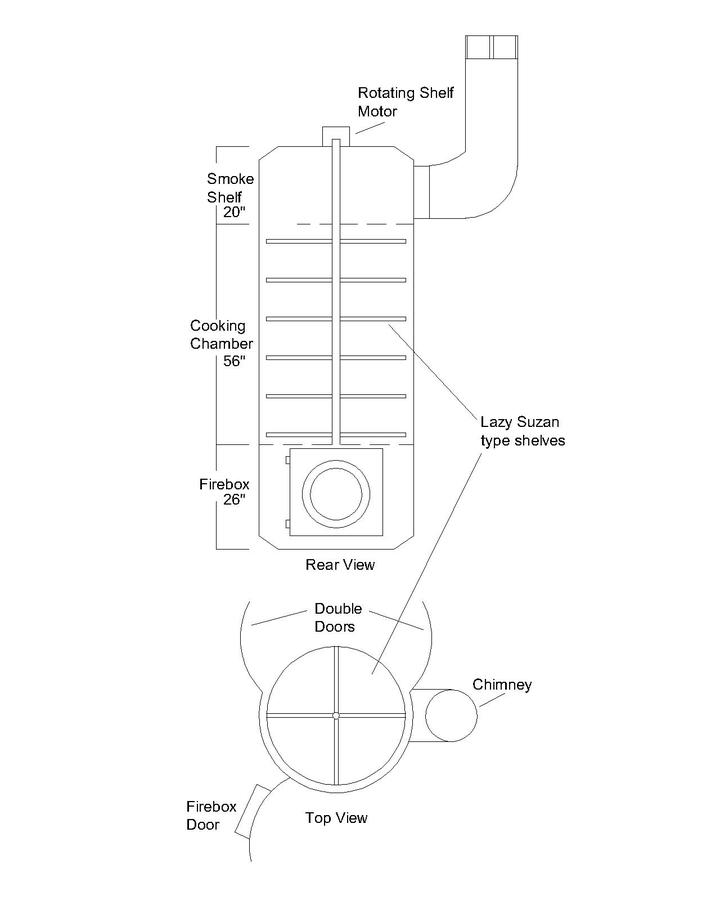 Rotating Shelf Motor

Smoke Shelf 20"

Cooking Chamber 56"

Lazy Suzan type shelves

Firebox 26"

Rear View

Double Doors

Chimney

Firebox Door

Top View